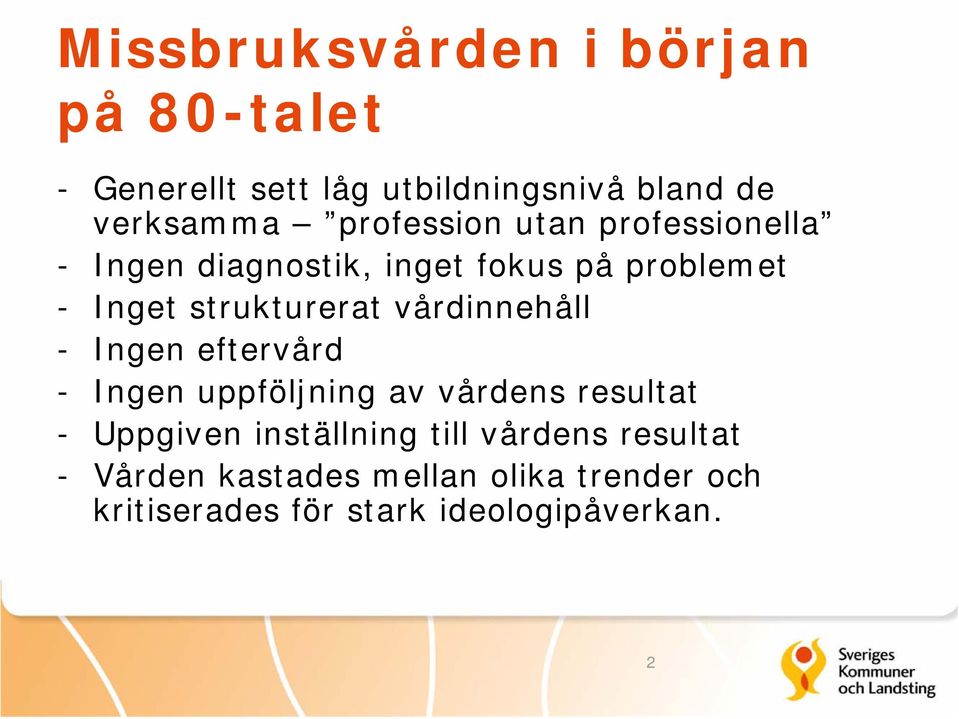 Missbruksvården i början på 80-talet

- Generellt sett låg utbildningsnivå bland de verksamma – ”profession utan professionella”
- Ingen diagnostik, inget fokus på problemet
- Inget strukturerat vårdinnehåll
- Ingen eftervård
- Ingen uppföljning av vårdens resultat
- Uppgiven inställning till vårdens resultat
- Vården kastades mellan olika trender och kritiserades för stark ideologipåverkan.

2

Sveriges Kommuner och Landsting